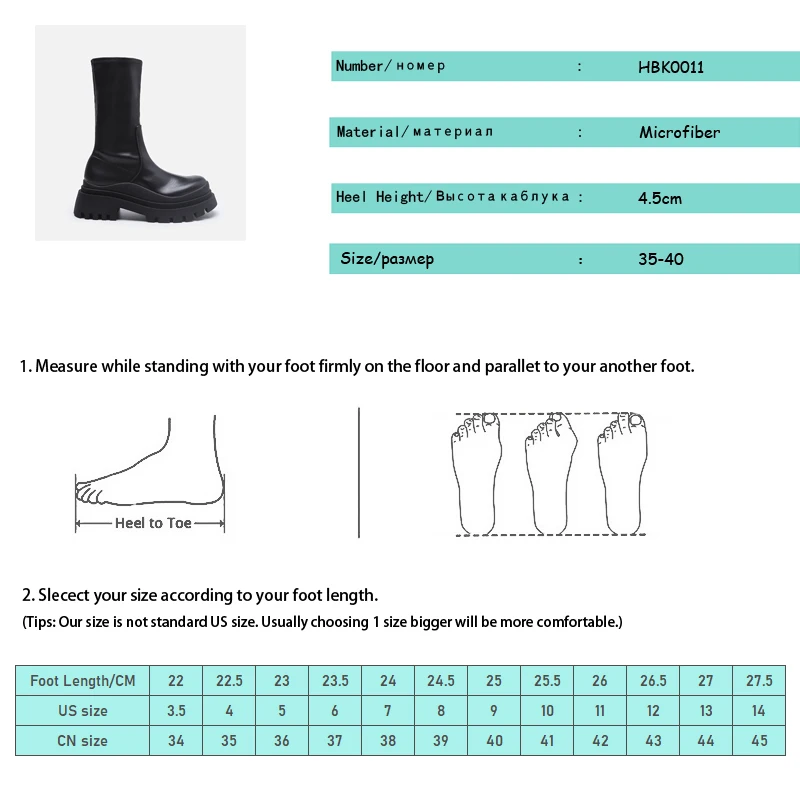 Number/номер : HBK0011

Material/материал : Microfiber

Heel Height/Высота каблука : 4.5cm

Size/размер : 35-40

1. Measure while standing with your foot firmly on the floor and parallet to your another foot.

Heel to Toe

2. Slecect your size according to your foot length.

(Tips: Our size is not standard US size. Usually choosing 1 size bigger will be more comfortable.)

| Foot Length/CM | 22 | 22.5 | 23 | 23.5 | 24 | 24.5 | 25 | 25.5 | 26 | 26.5 | 27 | 27.5 |
|---|---|---|---|---|---|---|---|---|---|---|---|---|
| US size | 3.5 | 4 | 5 | 6 | 7 | 8 | 9 | 10 | 11 | 12 | 13 | 14 |
| CN size | 34 | 35 | 36 | 37 | 38 | 39 | 40 | 41 | 42 | 43 | 44 | 45 |